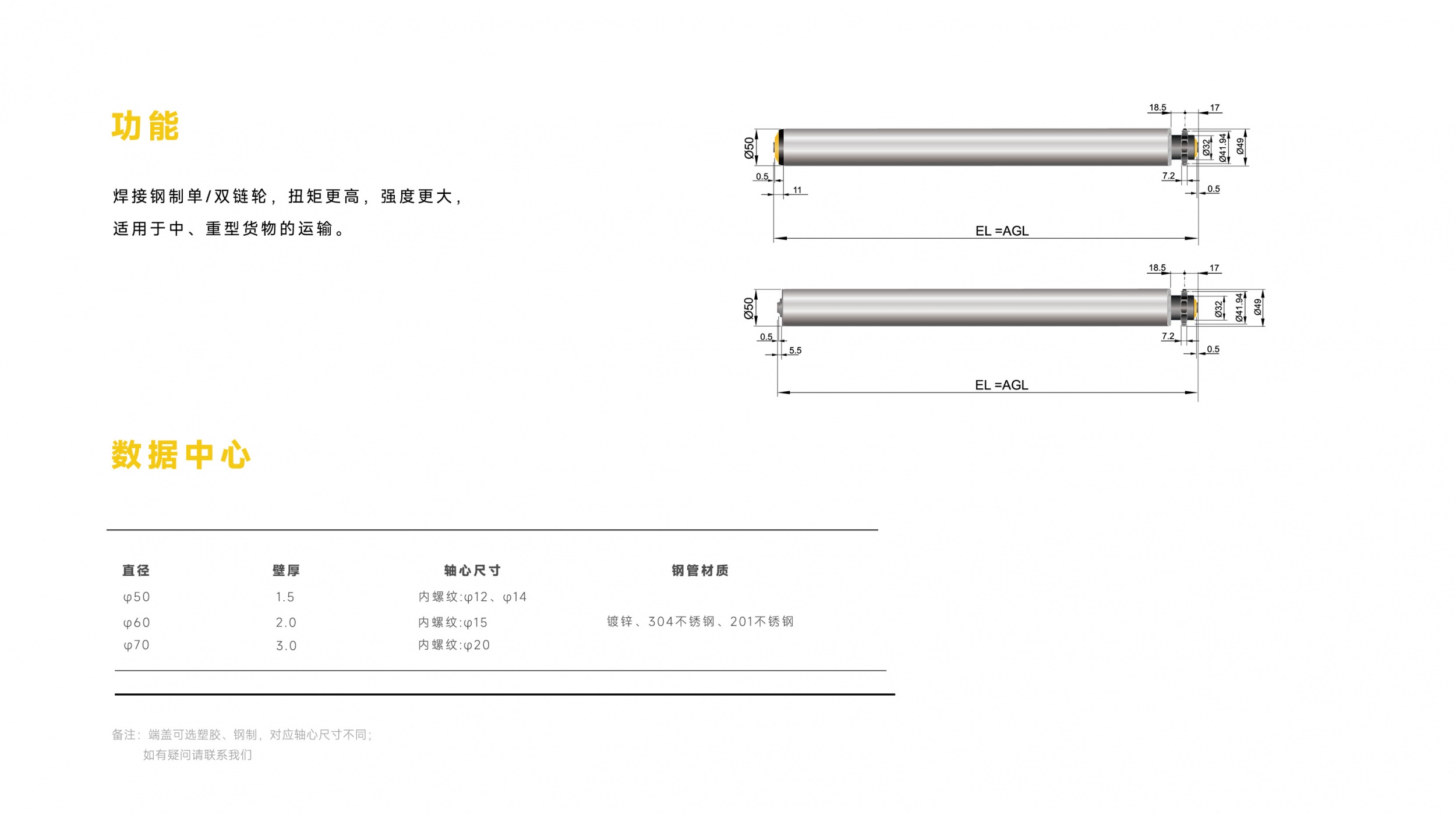 功能

焊接钢制单/双链轮，扭矩更高，强度更大，适用于中、重型货物的运输。

18.5
17
Ø50
Ø32
Ø41.94
Ø49
0.5
11
7.2
0.5
EL =AGL

18.5
17
Ø50
Ø32
Ø41.94
Ø49
0.5
5.5
7.2
0.5
EL =AGL

数据中心

| 直径 | 壁厚 | 轴心尺寸 | 钢管材质 |
|---|---|---|---|
| φ50 | 1.5 | 内螺纹:φ12、φ14 | |
| φ60 | 2.0 | 内螺纹:φ15 | 镀锌、304不锈钢、201不锈钢 |
| φ70 | 3.0 | 内螺纹:φ20 | |

备注：端盖可选塑胶、钢制，对应轴心尺寸不同；
如有疑问请联系我们